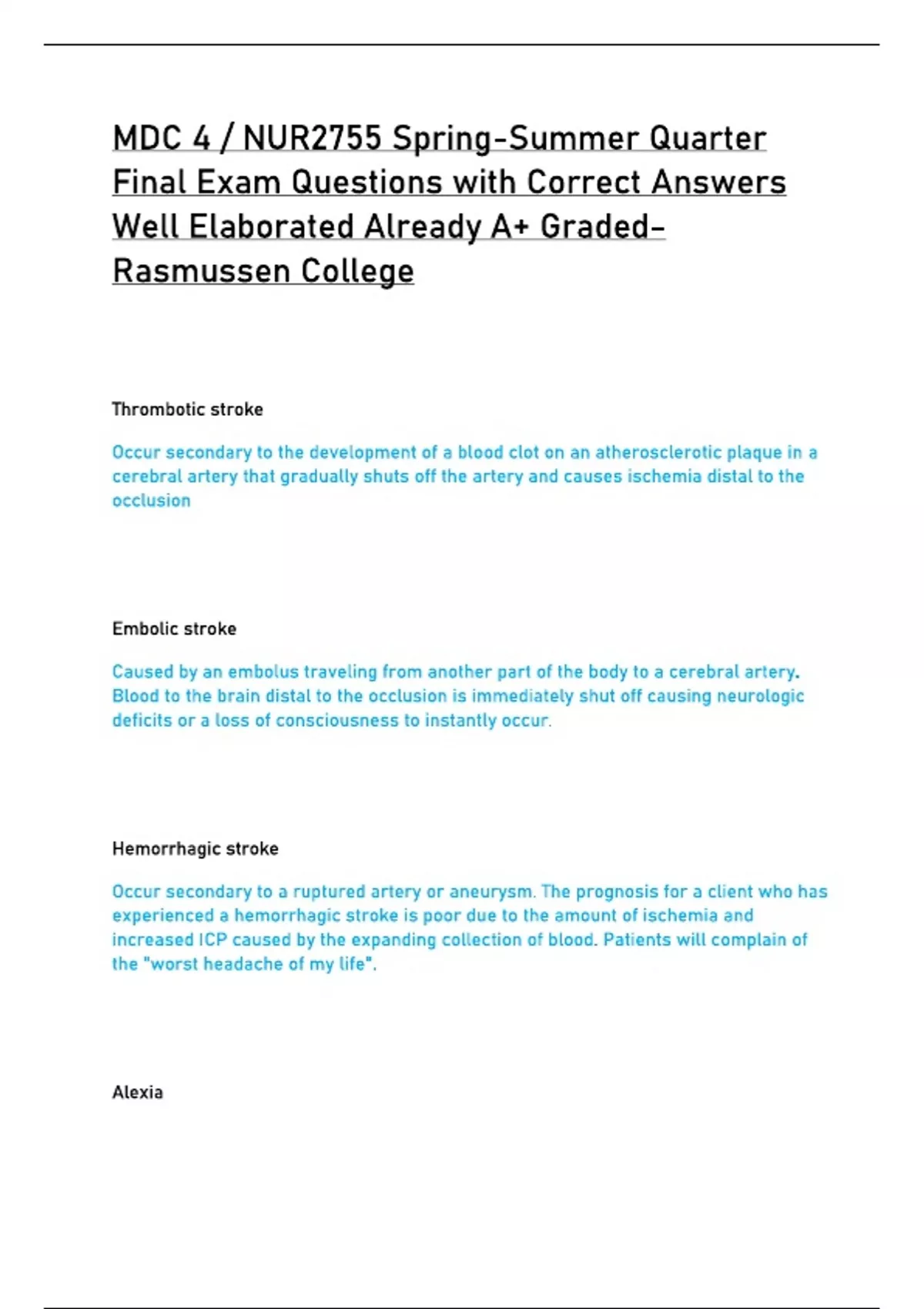 MDC 4 / NUR2755 Spring-Summer Quarter Final Exam Questions with Correct Answers Well Elaborated Already A+ Graded-Rasmussen College

Thrombotic stroke

Occur secondary to the development of a blood clot on an atherosclerotic plaque in a cerebral artery that gradually shuts off the artery and causes ischemia distal to the occlusion

Embolic stroke

Caused by an embolus traveling from another part of the body to a cerebral artery. Blood to the brain distal to the occlusion is immediately shut off causing neurologic deficits or a loss of consciousness to instantly occur.

Hemorrhagic stroke

Occur secondary to a ruptured artery or aneurysm. The prognosis for a client who has experienced a hemorrhagic stroke is poor due to the amount of ischemia and increased ICP caused by the expanding collection of blood. Patients will complain of the "worst headache of my life".

Alexia